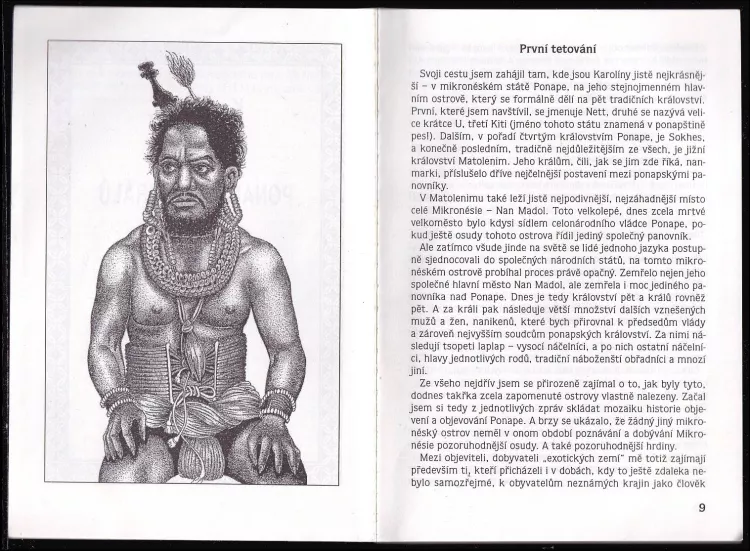 První tetování

Svoji cestu jsem zahájil tam, kde jsou Karolíny jistě nejkrásnější – v mikronéském státě Ponape, na jeho stejnojmenném hlavním ostrově, který se formálně dělí na pět tradičních království. První, které jsem navštívil, se jmenuje Nett, druhé se nazývá velice krátce U, třetí Kiti (jméno tohoto státu znamená v ponapštině pes!). Dalším, v pořadí čtvrtým královstvím Ponape, je Sokhes, a konečně posledním, tradičně nejdůležitějším ze všech, je jižní království Matolenim. Jeho králům, čili, jak se jim zde říká, nanmarki, příslušelo dříve nejčelnější postavení mezi ponapskými panovníky.

V Matolenimu také leží jistě nejpodivnější, nejzáhadnější místo celé Mikronésie – Nan Madol. Toto velkolepé, dnes zcela mrtvé velkoměsto bylo kdysi sídlem celonárodního vládce Ponape, pokud ještě osudy tohoto ostrova řídil jediný společný panovník.

Ale zatímco všude jinde na světě se lidé jednoho jazyka postupně sjednocovali do společných národních států, na tomto mikronéském ostrově probíhal proces právě opačný. Zemřelo nejen jeho společné hlavní město Nan Madol, ale zemřela i moc jediného panovníka nad Ponape. Dnes je tedy království pět a králů rovněž pět. A za králi pak následuje větší množství dalších vznešených mužů a žen, nanikenů, které bych přirovnal k předsedům vlády a zároveň nejvyšším soudcům ponapských království. Za nimi následují tsopeti laplap – vysocí náčelníci, a po nich ostatní náčelníci, hlavy jednotlivých rodů, tradiční náboženští obřadníci a mnozí jiní.

Ze všeho nejdřív jsem se přirozeně zajímal o to, jak byly tyto, dodnes takřka zcela zapomenuté ostrovy vlastně nalezeny. Začal jsem si tedy z jednotlivých zpráv skládat mozaiku historie objevení a objevování Ponape. A brzy se ukázalo, že žádný jiný mikronéský ostrov neměl v onom období poznávání a dobývání Mikronésie pozoruhodnější osudy. A také pozoruhodnější hrdiny.

Mezi objeviteli, dobyvateli „exotických zemí" mě totiž zajímají především ti, kteří přicházeli i v dobách, kdy to ještě zdaleka nebylo samozřejmé, k obyvatelům neznámých krajin jako člověk

9